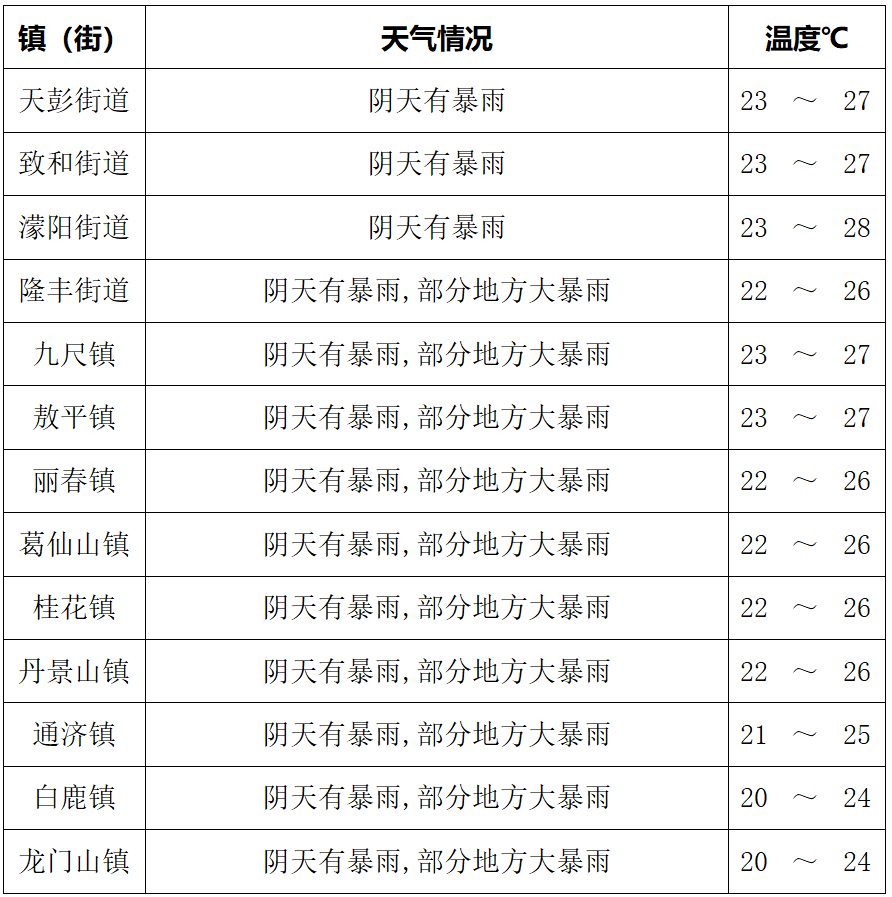 | 镇（街） | 天气情况 | 温度℃ |
|---|---|---|
| 天彭街道 | 阴天有暴雨 | 23 ～ 27 |
| 致和街道 | 阴天有暴雨 | 23 ～ 27 |
| 濛阳街道 | 阴天有暴雨 | 23 ～ 28 |
| 隆丰街道 | 阴天有暴雨,部分地方大暴雨 | 22 ～ 26 |
| 九尺镇 | 阴天有暴雨,部分地方大暴雨 | 23 ～ 27 |
| 敖平镇 | 阴天有暴雨,部分地方大暴雨 | 23 ～ 27 |
| 丽春镇 | 阴天有暴雨,部分地方大暴雨 | 22 ～ 26 |
| 葛仙山镇 | 阴天有暴雨,部分地方大暴雨 | 22 ～ 26 |
| 桂花镇 | 阴天有暴雨,部分地方大暴雨 | 22 ～ 26 |
| 丹景山镇 | 阴天有暴雨,部分地方大暴雨 | 22 ～ 26 |
| 通济镇 | 阴天有暴雨,部分地方大暴雨 | 21 ～ 25 |
| 白鹿镇 | 阴天有暴雨,部分地方大暴雨 | 20 ～ 24 |
| 龙门山镇 | 阴天有暴雨,部分地方大暴雨 | 20 ～ 24 |